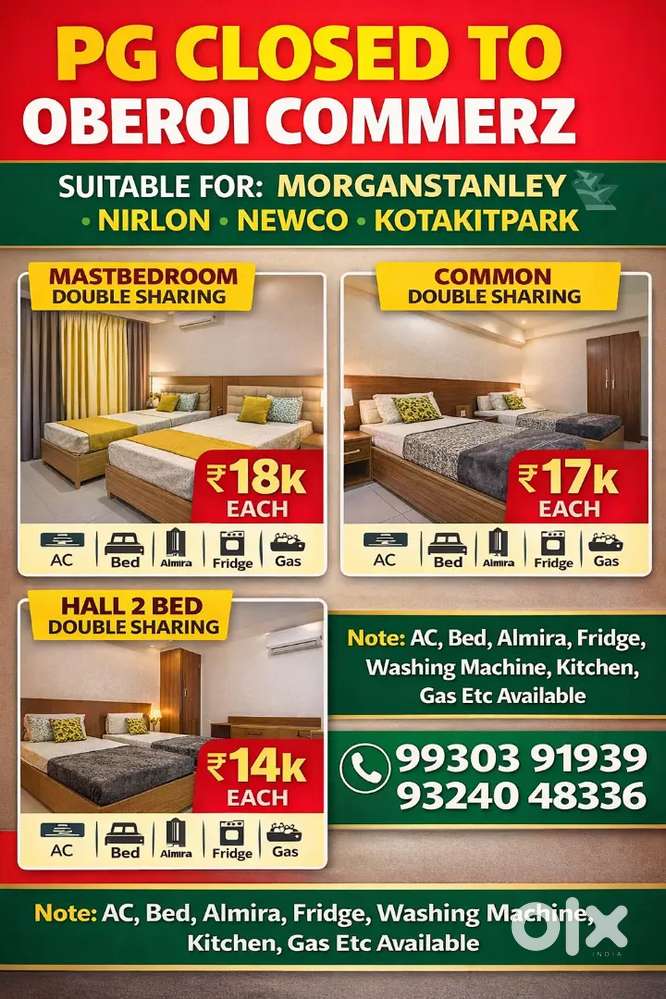 PG CLOSED TO
OBEROI COMMERZ

SUITABLE FOR: MORGANSTANLEY
• NIRLON • NEWCO • KOTAKITPARK

MASTBEDROOM
DOUBLE SHARING

₹18k
EACH

AC | Bed | Almira | Fridge | Gas

COMMON
DOUBLE SHARING

₹17k
EACH

AC | Bed | Almira | Fridge | Gas

HALL 2 BED
DOUBLE SHARING

₹14k
EACH

AC | Bed | Almira | Fridge | Gas

Note: AC, Bed, Almira, Fridge, Washing Machine, Kitchen, Gas Etc Available

99303 91939
93240 48336

Note: AC, Bed, Almira, Fridge, Washing Machine, Kitchen, Gas Etc Available

olx
INDIA